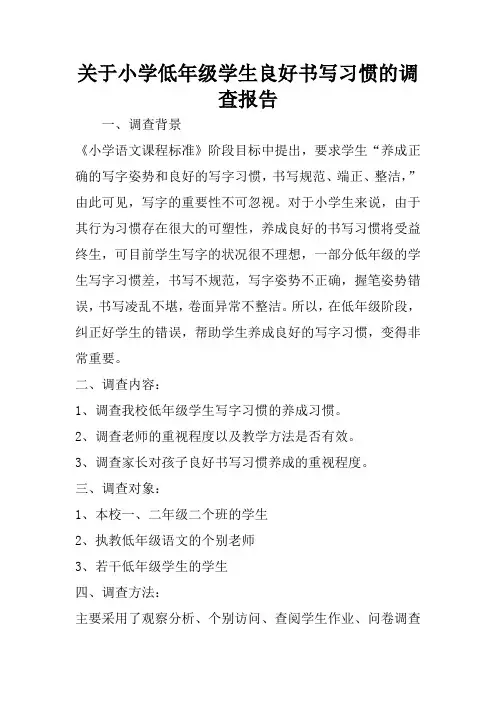 关于小学低年级学生良好书写习惯的调查报告

一、调查背景

《小学语文课程标准》阶段目标中提出，要求学生“养成正确的写字姿势和良好的写字习惯，书写规范、端正、整洁，”由此可见，写字的重要性不可忽视。对于小学生来说，由于其行为习惯存在很大的可塑性，养成良好的书写习惯将受益终生，可目前学生写字的状况很不理想，一部分低年级的学生写字习惯差，书写不规范，写字姿势不正确，握笔姿势错误，书写凌乱不堪，卷面异常不整洁。所以，在低年级阶段，纠正好学生的错误，帮助学生养成良好的写字习惯，变得非常重要。

二、调查内容：

1、调查我校低年级学生写字习惯的养成习惯。

2、调查老师的重视程度以及教学方法是否有效。

3、调查家长对孩子良好书写习惯养成的重视程度。

三、调查对象：

1、本校一、二年级二个班的学生

2、执教低年级语文的个别老师

3、若干低年级学生的学生

四、调查方法：

主要采用了观察分析、个别访问、查阅学生作业、问卷调查